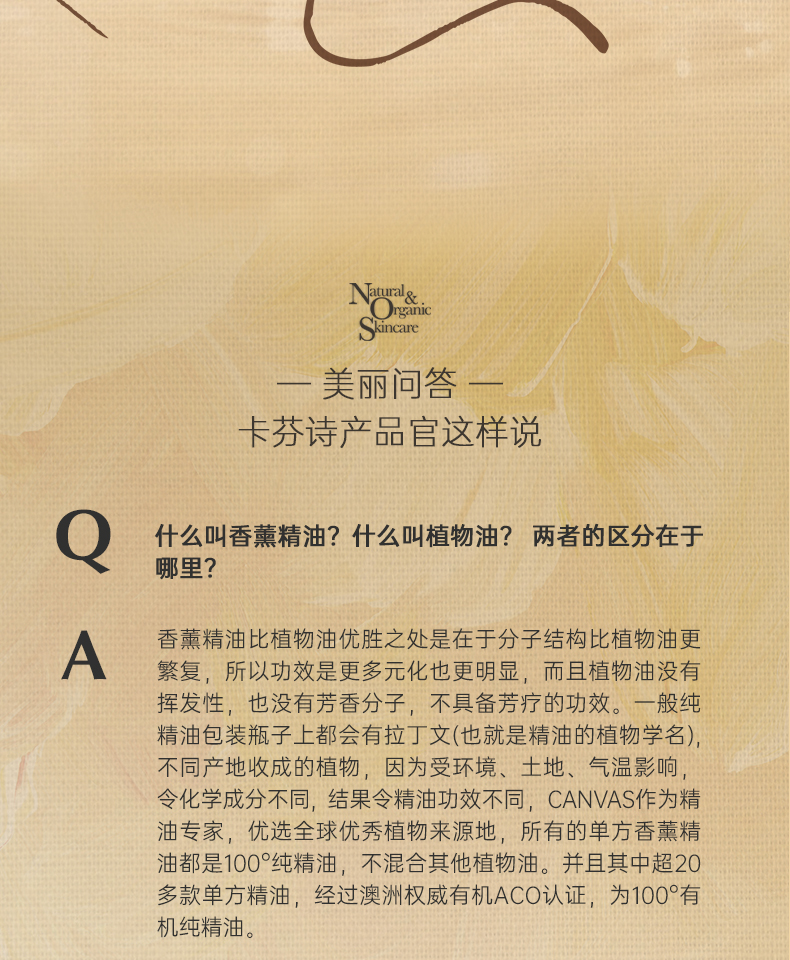 Natural & Organic Skincare

— 美丽问答 —
卡芬诗产品官这样说

Q
什么叫香薰精油？什么叫植物油？ 两者的区分在于哪里？

A
香薰精油比植物油优胜之处是在于分子结构比植物油更繁复，所以功效是更多元化也更明显，而且植物油没有挥发性，也没有芳香分子，不具备芳疗的功效。一般纯精油包装瓶子上都会有拉丁文(也就是精油的植物学名)，不同产地收成的植物，因为受环境、土地、气温影响，令化学成分不同，结果令精油功效不同，CANVAS作为精油专家，优选全球优秀植物来源地，所有的单方香薰精油都是100°纯精油，不混合其他植物油。并且其中超20多款单方精油，经过澳洲权威有机ACO认证，为100°有机纯精油。